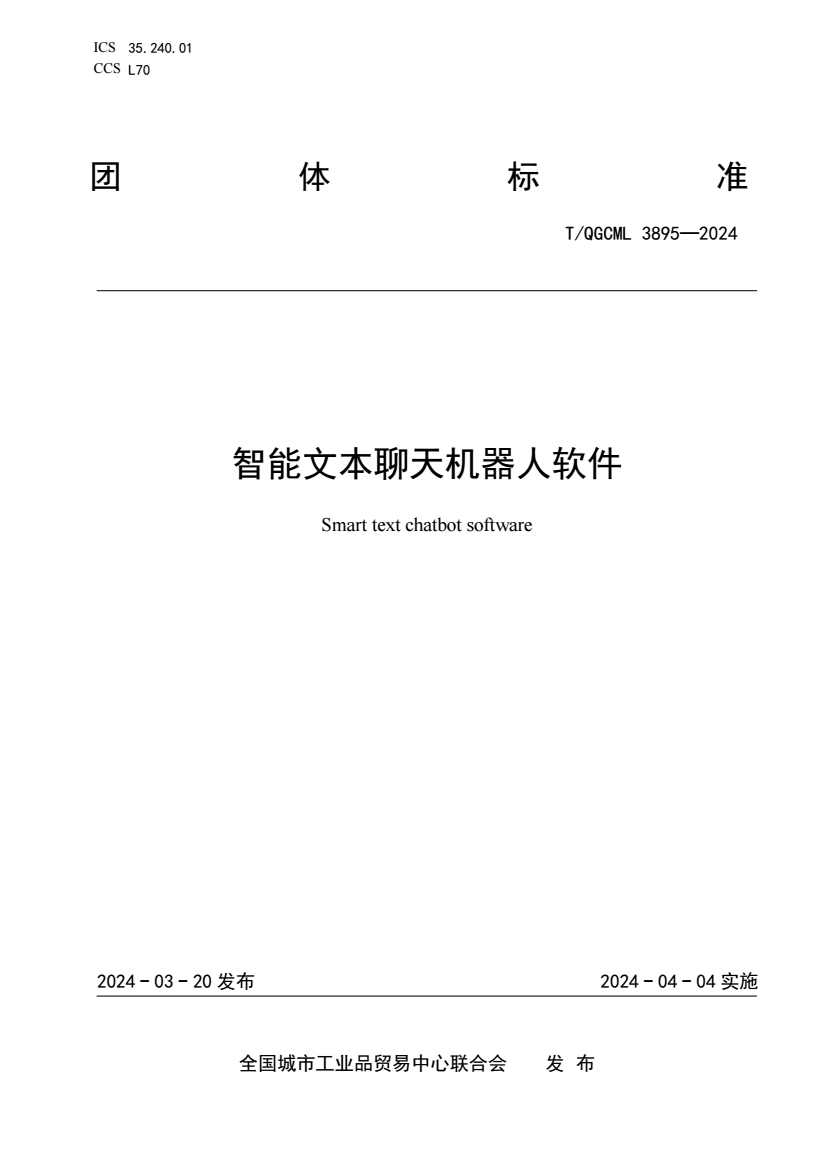 ICS 35.240.01
CCS L70

团 体 标 准

T/QGCML 3895—2024

智能文本聊天机器人软件

Smart text chatbot software

2024 - 03 - 20 发布

2024 - 04 - 04 实施

全国城市工业品贸易中心联合会 发 布